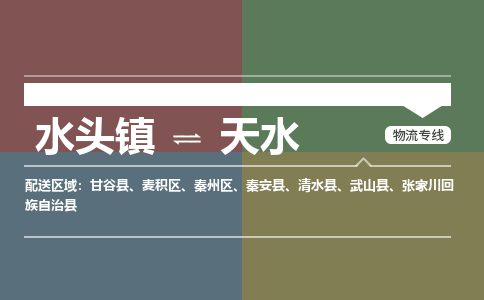 水头镇 ⇌ 天水

物流专线

配送区域：甘谷县、麦积区、秦州区、秦安县、清水县、武山县、张家川回族自治县